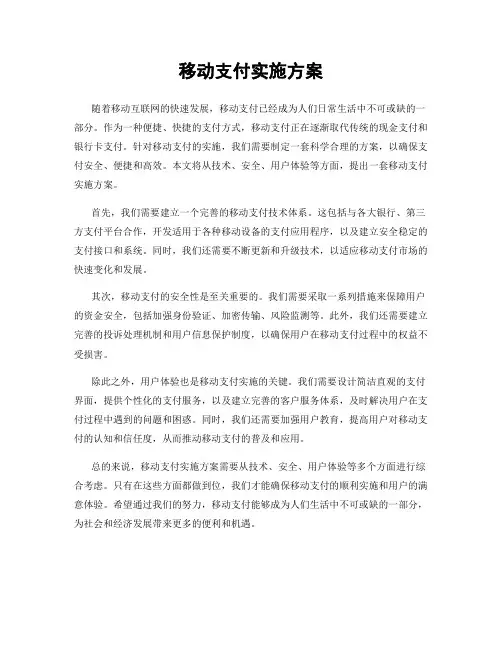 移动支付实施方案

随着移动互联网的快速发展，移动支付已经成为人们日常生活中不可或缺的一部分。作为一种便捷、快捷的支付方式，移动支付正在逐渐取代传统的现金支付和银行卡支付。针对移动支付的实施，我们需要制定一套科学合理的方案，以确保支付安全、便捷和高效。本文将从技术、安全、用户体验等方面，提出一套移动支付实施方案。

首先，我们需要建立一个完善的移动支付技术体系。这包括与各大银行、第三方支付平台合作，开发适用于各种移动设备的支付应用程序，以及建立安全稳定的支付接口和系统。同时，我们还需要不断更新和升级技术，以适应移动支付市场的快速变化和发展。

其次，移动支付的安全性是至关重要的。我们需要采取一系列措施来保障用户的资金安全，包括加强身份验证、加密传输、风险监测等。此外，我们还需要建立完善的投诉处理机制和用户信息保护制度，以确保用户在移动支付过程中的权益不受损害。

除此之外，用户体验也是移动支付实施的关键。我们需要设计简洁直观的支付界面，提供个性化的支付服务，以及建立完善的客户服务体系，及时解决用户在支付过程中遇到的问题和困惑。同时，我们还需要加强用户教育，提高用户对移动支付的认知和信任度，从而推动移动支付的普及和应用。

总的来说，移动支付实施方案需要从技术、安全、用户体验等多个方面进行综合考虑。只有在这些方面都做到位，我们才能确保移动支付的顺利实施和用户的满意体验。希望通过我们的努力，移动支付能够成为人们生活中不可或缺的一部分，为社会和经济发展带来更多的便利和机遇。